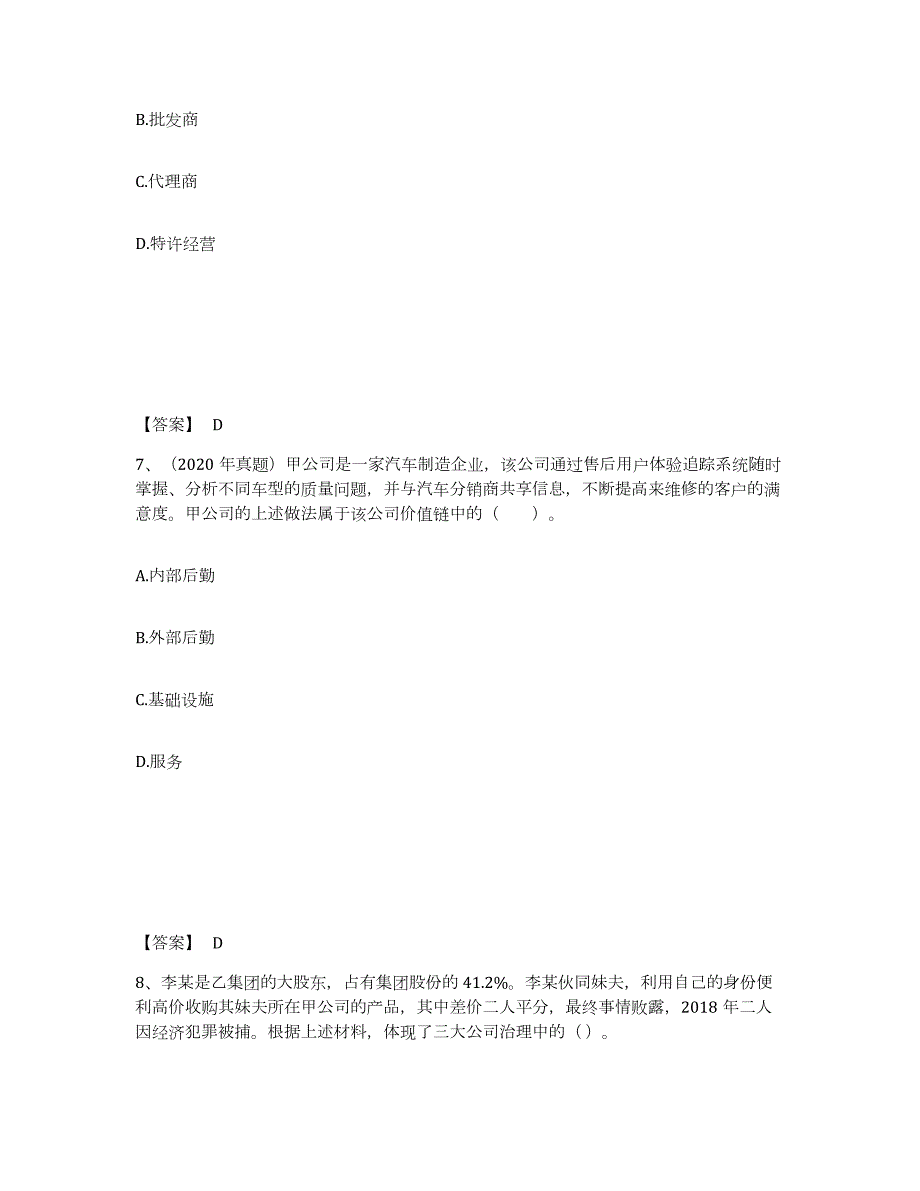 B.批发商

C.代理商

D.特许经营

【答案】 D

7、（2020 年真题）甲公司是一家汽车制造企业，该公司通过售后用户体验追踪系统随时掌握、分析不同车型的质量问题，并与汽车分销商共享信息，不断提高来维修的客户的满意度。甲公司的上述做法属于该公司价值链中的（　　）。

A.内部后勤

B.外部后勤

C.基础设施

D.服务

【答案】 D

8、李某是乙集团的大股东，占有集团股份的 41.2%。李某伙同妹夫，利用自己的身份便利高价收购其妹夫所在甲公司的产品，其中差价二人平分，最终事情败露，2018 年二人因经济犯罪被捕。根据上述材料，体现了三大公司治理中的（ ）。